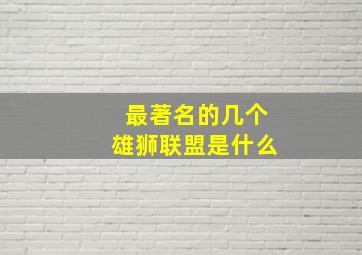 最著名的几个
雄狮联盟是什么